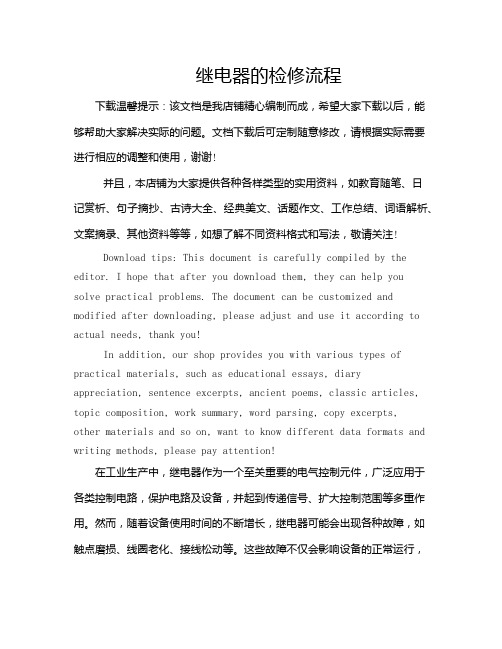 继电器的检修流程

下载温馨提示：该文档是我店铺精心编制而成，希望大家下载以后，能够帮助大家解决实际的问题。文档下载后可定制随意修改，请根据实际需要进行相应的调整和使用，谢谢！

并且，本店铺为大家提供各种各样类型的实用资料，如教育随笔、日记赏析、句子摘抄、古诗大全、经典美文、话题作文、工作总结、词语解析、文案摘录、其他资料等等，如想了解不同资料格式和写法，敬请关注！

Download tips: This document is carefully compiled by the editor. I hope that after you download them, they can help you solve practical problems. The document can be customized and modified after downloading, please adjust and use it according to actual needs, thank you!

In addition, our shop provides you with various types of practical materials, such as educational essays, diary appreciation, sentence excerpts, ancient poems, classic articles, topic composition, work summary, word parsing, copy excerpts, other materials and so on, want to know different data formats and writing methods, please pay attention!

在工业生产中，继电器作为一个至关重要的电气控制元件，广泛应用于各类控制电路，保护电路及设备，并起到传递信号、扩大控制范围等多重作用。然而，随着设备使用时间的不断增长，继电器可能会出现各种故障，如触点磨损、线圈老化、接线松动等。这些故障不仅会影响设备的正常运行，